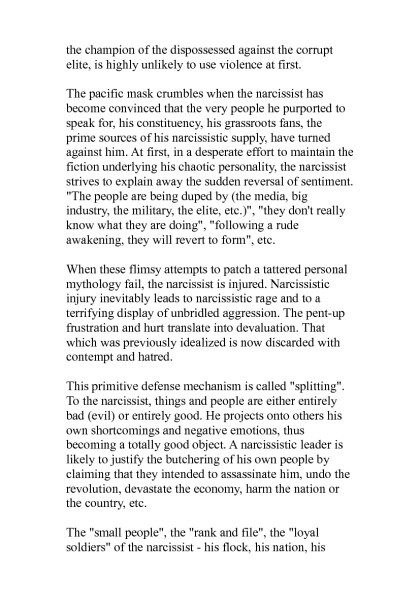 the champion of the dispossessed against the corrupt elite, is highly unlikely to use violence at first.

The pacific mask crumbles when the narcissist has become convinced that the very people he purported to speak for, his constituency, his grassroots fans, the prime sources of his narcissistic supply, have turned against him. At first, in a desperate effort to maintain the fiction underlying his chaotic personality, the narcissist strives to explain away the sudden reversal of sentiment. "The people are being duped by (the media, big industry, the military, the elite, etc.)", "they don't really know what they are doing", "following a rude awakening, they will revert to form", etc.

When these flimsy attempts to patch a tattered personal mythology fail, the narcissist is injured. Narcissistic injury inevitably leads to narcissistic rage and to a terrifying display of unbridled aggression. The pent-up frustration and hurt translate into devaluation. That which was previously idealized is now discarded with contempt and hatred.

This primitive defense mechanism is called "splitting". To the narcissist, things and people are either entirely bad (evil) or entirely good. He projects onto others his own shortcomings and negative emotions, thus becoming a totally good object. A narcissistic leader is likely to justify the butchering of his own people by claiming that they intended to assassinate him, undo the revolution, devastate the economy, harm the nation or the country, etc.

The "small people", the "rank and file", the "loyal soldiers" of the narcissist - his flock, his nation, his